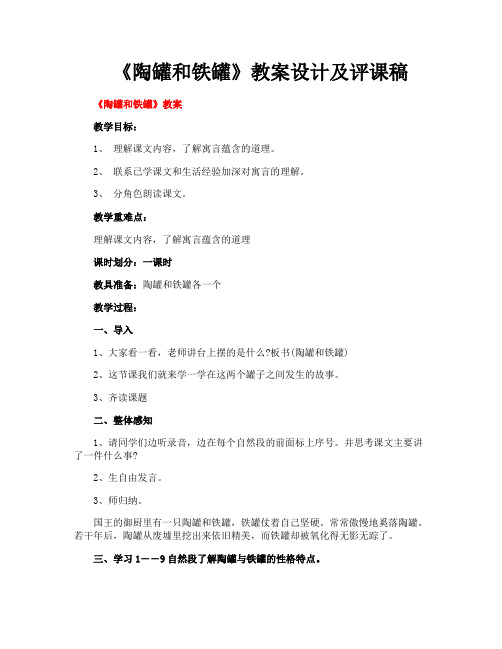 《陶罐和铁罐》教案设计及评课稿

《陶罐和铁罐》教案

教学目标：

1、 理解课文内容，了解寓言蕴含的道理。

2、 联系已学课文和生活经验加深对寓言的理解。

3、 分角色朗读课文。

教学重难点：

理解课文内容，了解寓言蕴含的道理

课时划分：一课时

教具准备：陶罐和铁罐各一个

教学过程：

一、导入

1、大家看一看，老师讲台上摆的是什么?板书(陶罐和铁罐)

2、这节课我们就来学一学在这两个罐子之间发生的故事。

3、齐读课题

二、整体感知

1、请同学们边听录音，边在每个自然段的前面标上序号。并思考课文主要讲了一件什么事?

2、生自由发言。

3、师归纳。

国王的御厨里有一只陶罐和铁罐，铁罐仗着自己坚硬，常常傲慢地奚落陶罐。若干年后，陶罐从废墟里挖出来依旧精美，而铁罐却被氧化得无影无踪了。

三、学习1——9自然段了解陶罐与铁罐的性格特点。